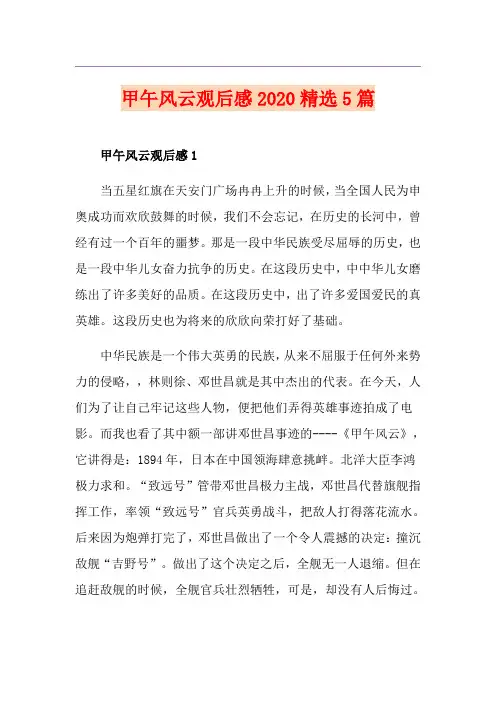 甲午风云观后感2020精选5篇

甲午风云观后感1

当五星红旗在天安门广场冉冉上升的时候，当全国人民为申奥成功而欢欣鼓舞的时候，我们不会忘记，在历史的长河中，曾经有过一个百年的噩梦。那是一段中华民族受尽屈辱的历史，也是一段中华儿女奋力抗争的历史。在这段历史中，中中华儿女磨练出了许多美好的品质。在这段历史中，出了许多爱国爱民的真英雄。这段历史也为将来的欣欣向荣打好了基础。

中华民族是一个伟大英勇的民族，从来不屈服于任何外来势力的侵略，，林则徐、邓世昌就是其中杰出的代表。在今天，人们为了让自己牢记这些人物，便把他们弄得英雄事迹拍成了电影。而我也看了其中额一部讲邓世昌事迹的----《甲午风云》，它讲得是：1894年，日本在中国领海肆意挑衅。北洋大臣李鸿极力求和。“致远号”管带邓世昌极力主战，邓世昌代替旗舰指挥工作，率领“致远号”官兵英勇战斗，把敌人打得落花流水。后来因为炮弹打完了，邓世昌做出了一个令人震撼的决定：撞沉敌舰“吉野号”。做出了这个决定之后，全舰无一人退缩。但在追赶敌舰的时候，全舰官兵壮烈牺牲，可是，却没有人后悔过。